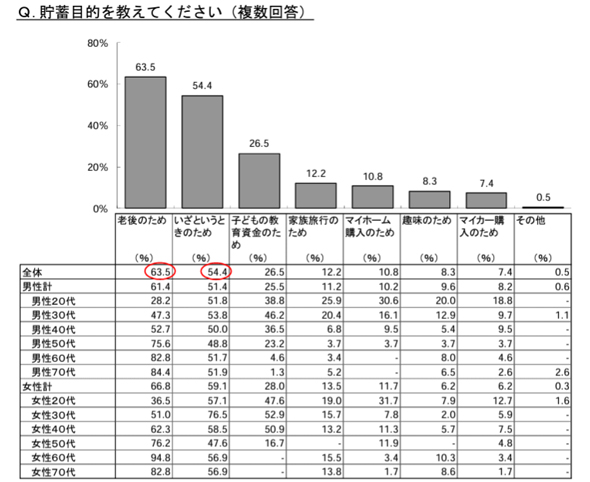 Q. 貯蓄目的を教えてください（複数回答）

80%
60%
40%
20%
0%

63.5
54.4
26.5
12.2
10.8
8.3
7.4
0.5

| | 老後のため (%) | いざというときのため (%) | 子どもの教育資金のため (%) | 家族旅行のため (%) | マイホーム購入のため (%) | 趣味のため (%) | マイカー購入のため (%) | その他 (%) |
|---|---|---|---|---|---|---|---|---|
| 全体 | 63.5 | 54.4 | 26.5 | 12.2 | 10.8 | 8.3 | 7.4 | 0.5 |
| 男性計 | 61.4 | 51.4 | 25.5 | 11.2 | 10.2 | 9.6 | 8.2 | 0.6 |
| 男性20代 | 28.2 | 51.8 | 38.8 | 25.9 | 30.6 | 20.0 | 18.8 | - |
| 男性30代 | 47.3 | 53.8 | 46.2 | 20.4 | 16.1 | 12.9 | 9.7 | 1.1 |
| 男性40代 | 52.7 | 50.0 | 36.5 | 6.8 | 9.5 | 5.4 | 9.5 | - |
| 男性50代 | 75.6 | 48.8 | 23.2 | 3.7 | 3.7 | 3.7 | 3.7 | - |
| 男性60代 | 82.8 | 51.7 | 4.6 | 3.4 | - | 8.0 | 4.6 | - |
| 男性70代 | 84.4 | 51.9 | 1.3 | 5.2 | - | 6.5 | 2.6 | 2.6 |
| 女性計 | 66.8 | 59.1 | 28.0 | 13.5 | 11.7 | 6.2 | 6.2 | 0.3 |
| 女性20代 | 36.5 | 57.1 | 47.6 | 19.0 | 31.7 | 7.9 | 12.7 | 1.6 |
| 女性30代 | 51.0 | 76.5 | 52.9 | 15.7 | 7.8 | 2.0 | 5.9 | - |
| 女性40代 | 62.3 | 58.5 | 50.9 | 13.2 | 11.3 | 5.7 | 7.5 | - |
| 女性50代 | 76.2 | 47.6 | 16.7 | - | 11.9 | - | 4.8 | - |
| 女性60代 | 94.8 | 56.9 | - | 15.5 | 3.4 | 10.3 | 3.4 | - |
| 女性70代 | 82.8 | 56.9 | - | 13.8 | 1.7 | 8.6 | 1.7 | - |